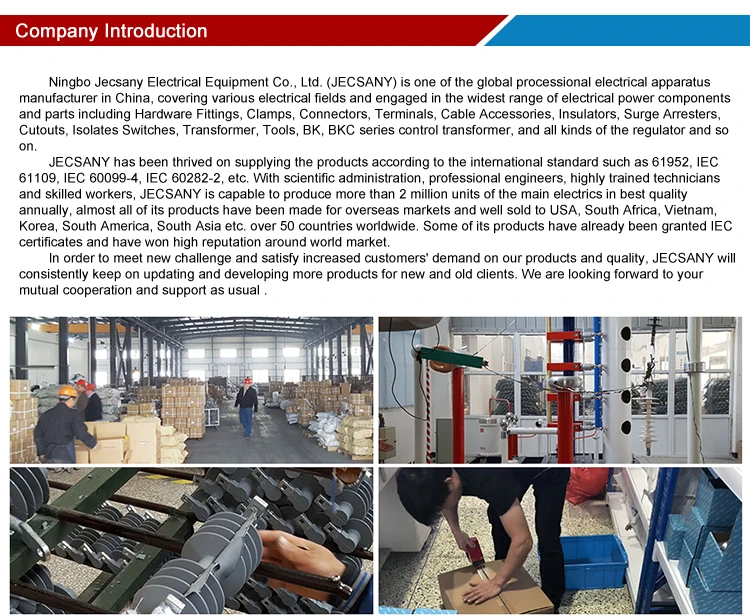 Company Introduction

Ningbo Jecsany Electrical Equipment Co., Ltd. (JECSANY) is one of the global processional electrical apparatus manufacturer in China, covering various electrical fields and engaged in the widest range of electrical power components and parts including Hardware Fittings, Clamps, Connectors, Terminals, Cable Accessories, Insulators, Surge Arresters, Cutouts, Isolates Switches, Transformer, Tools, BK, BKC series control transformer, and all kinds of the regulator and so on.

JECSANY has been thrived on supplying the products according to the international standard such as 61952, IEC 61109, IEC 60099-4, IEC 60282-2, etc. With scientific administration, professional engineers, highly trained technicians and skilled workers, JECSANY is capable to produce more than 2 million units of the main electrics in best quality annually, almost all of its products have been made for overseas markets and well sold to USA, South Africa, Vietnam, Korea, South America, South Asia etc. over 50 countries worldwide. Some of its products have already been granted IEC certificates and have won high reputation around world market.

In order to meet new challenge and satisfy increased customers' demand on our products and quality, JECSANY will consistently keep on updating and developing more products for new and old clients. We are looking forward to your mutual cooperation and support as usual .